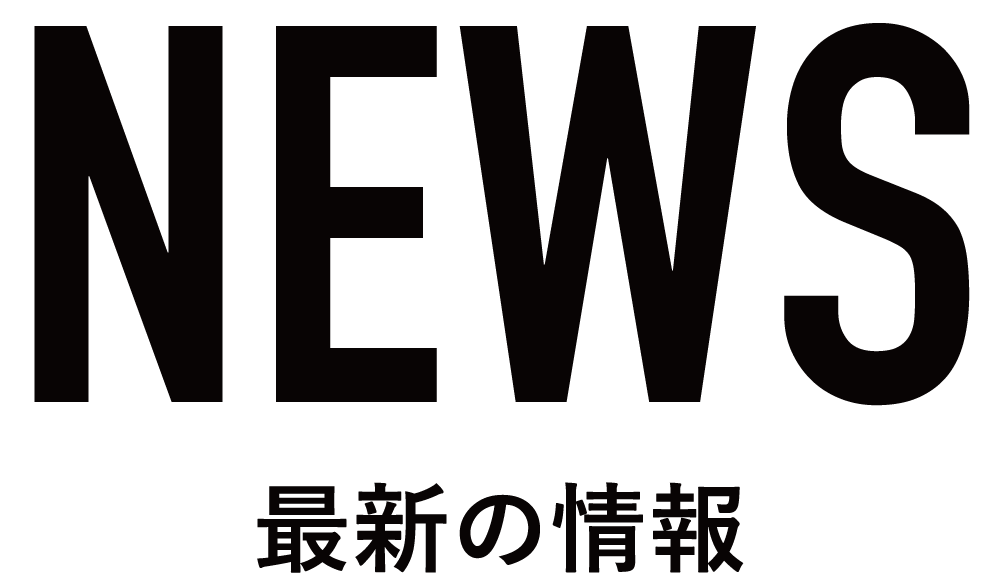 NEWS

最新の情報